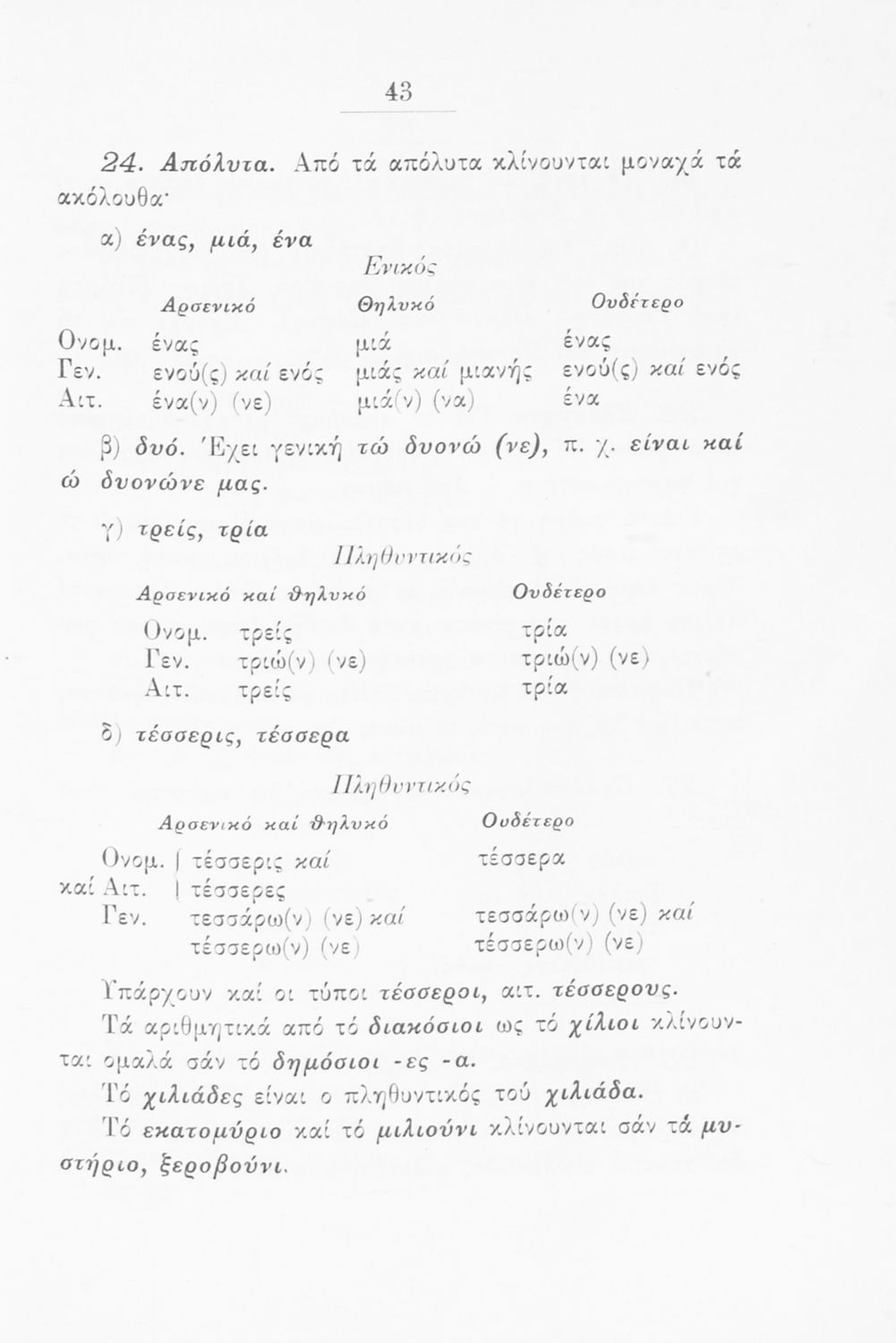 43

24. Απόλυτα. Από τά απόλυτα κλίνουνται μοναχά τά ακόλουθα·

α) ένας, μιά, ένα

Ενικός

| | Αρσενικό | Θηλυκό | Ουδέτερο |
|---|---|---|---|
| Ονομ. | ένας | μιά | ένας |
| Γεν. | ενού(ς) καί ενός | μιάς καί μιανής | ενού(ς) καί ενός |
| Αιτ. | ένα(ν) (νε) | μιά(ν) (να) | ένα |

β) δυό. Έχει γενική τώ δυονώ (νε), π. χ. είναι καί ώ δυονώνε μας.

γ) τρείς, τρία

Πληθυντικός

| | Αρσενικό καί θηλυκό | Ουδέτερο |
|---|---|---|
| Ονομ. | τρείς | τρία |
| Γεν. | τριώ(ν) (νε) | τριώ(ν) (νε) |
| Αιτ. | τρείς | τρία |

δ) τέσσερις, τέσσερα

Πληθυντικός

| | Αρσενικό καί θηλυκό | Ουδέτερο |
|---|---|---|
| Ονομ. καί Αιτ. | τέσσερις καί τέσσερες | τέσσερα |
| Γεν. | τεσσάρω(ν) (νε) καί τέσσερω(ν) (νε) | τεσσάρω(ν) (νε) καί τέσσερω(ν) (νε) |

Υπάρχουν καί οι τύποι τέσσεροι, αιτ. τέσσερους.

Τά αριθμητικά από τό διακόσιοι ως τό χίλιοι κλίνουνται ομαλά σάν τό δημόσιοι -ες -α.

Τό χιλιάδες είναι ο πληθυντικός τού χιλιάδα.

Τό εκατομύριο καί τό μιλιούνι κλίνουνται σάν τά μυστήριο, ξεροβούνι.